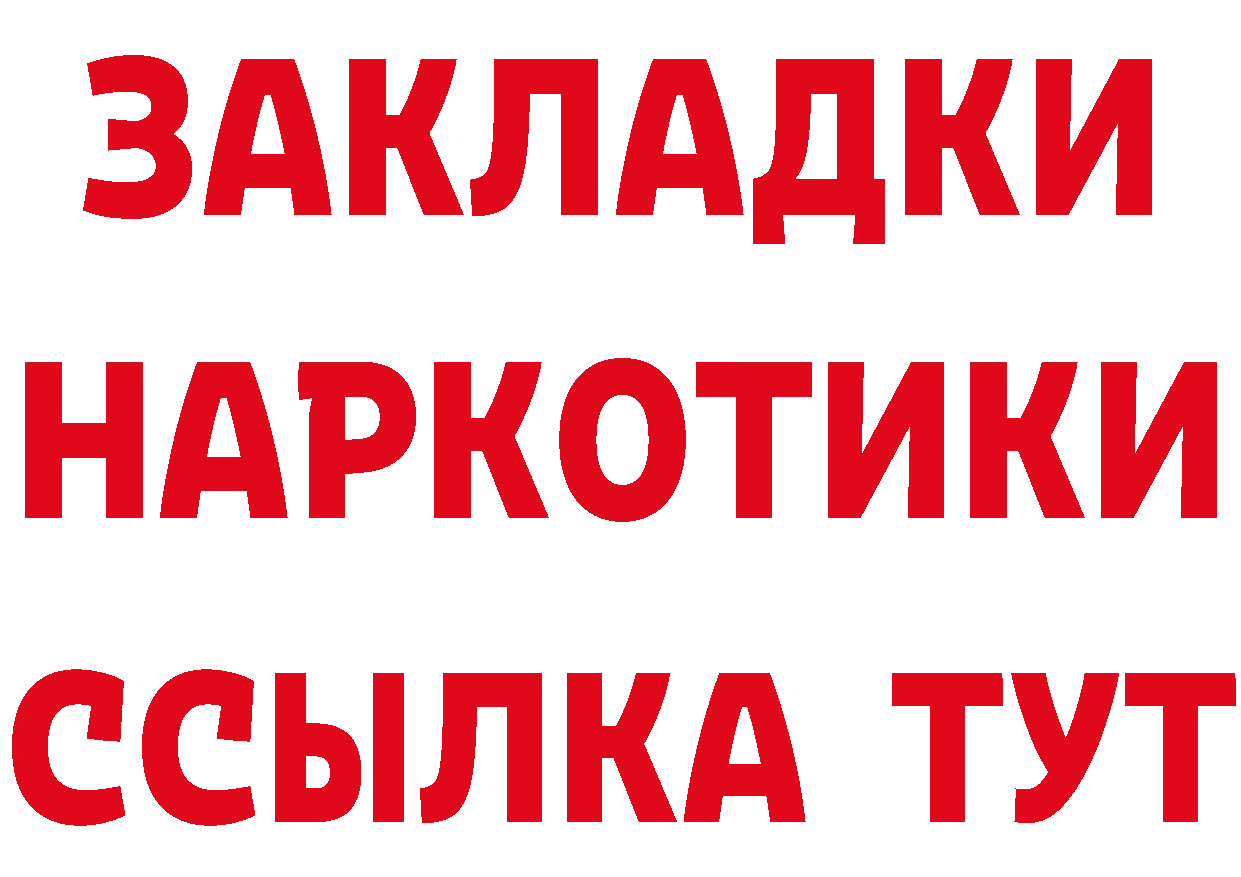 ЗАКЛАДКИ НАРКОТИКИ ССЫЛКА ТУТ